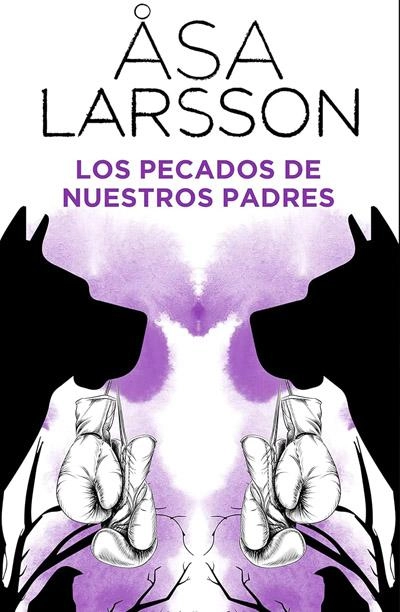 ÅSA LARSSON

LOS PECADOS DE NUESTROS PADRES